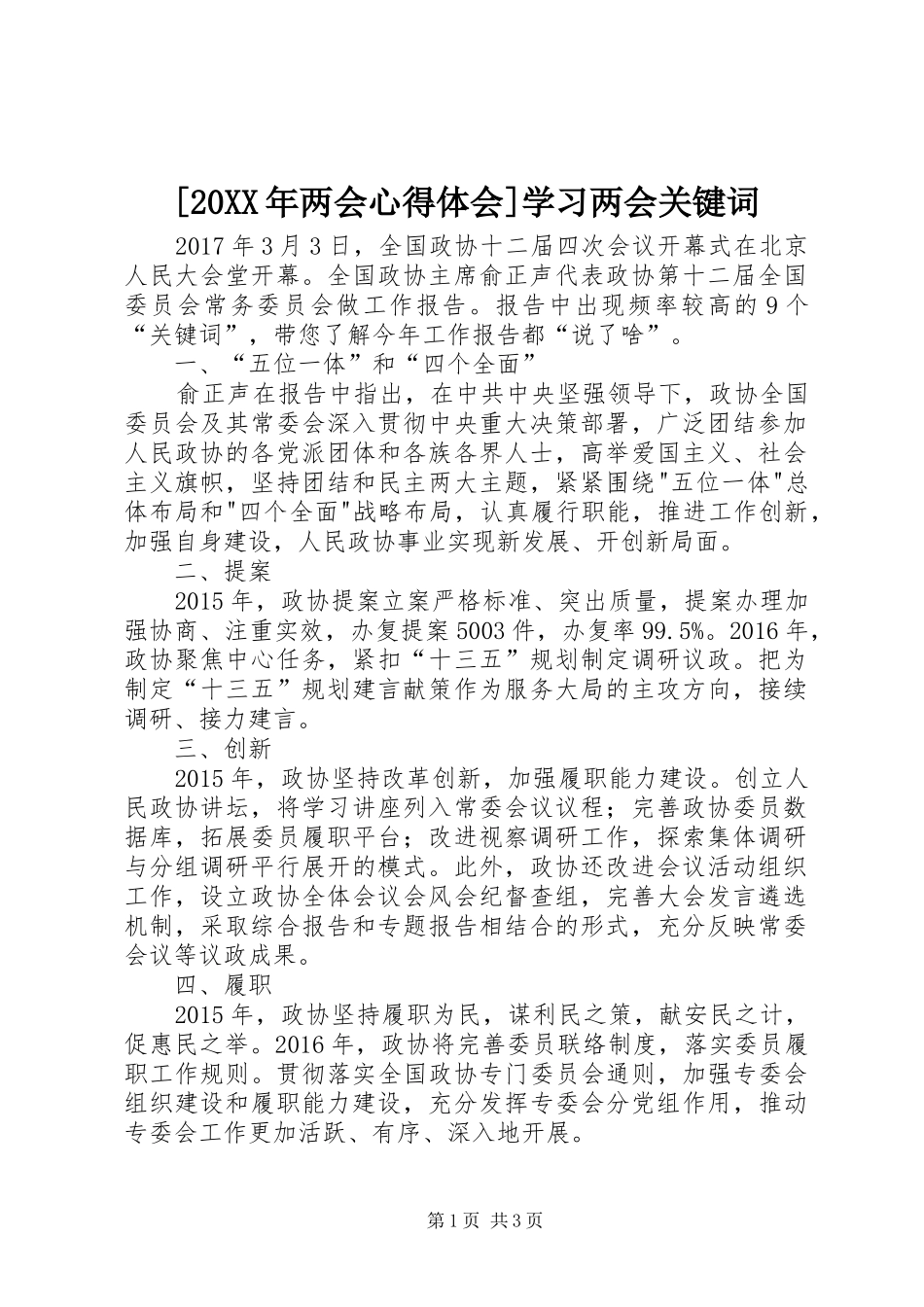 [20XX年两会心得体会]学习两会关键词

2017年3月3日，全国政协十二届四次会议开幕式在北京人民大会堂开幕。全国政协主席俞正声代表政协第十二届全国委员会常务委员会做工作报告。报告中出现频率较高的9个“关键词”，带您了解今年工作报告都“说了啥”。

一、“五位一体”和“四个全面”

俞正声在报告中指出，在中共中央坚强领导下，政协全国委员会及其常委会深入贯彻中央重大决策部署，广泛团结参加人民政协的各党派团体和各族各界人士，高举爱国主义、社会主义旗帜，坚持团结和民主两大主题，紧紧围绕"五位一体"总体布局和"四个全面"战略布局，认真履行职能，推进工作创新，加强自身建设，人民政协事业实现新发展、开创新局面。

二、提案

2015年，政协提案立案严格标准、突出质量，提案办理加强协商、注重实效，办复提案5003件，办复率99.5%。2016年，政协聚焦中心任务，紧扣“十三五”规划制定调研议政。把为制定“十三五”规划建言献策作为服务大局的主攻方向，接续调研、接力建言。

三、创新

2015年，政协坚持改革创新，加强履职能力建设。创立人民政协讲坛，将学习讲座列入常委会议议程；完善政协委员数据库，拓展委员履职平台；改进视察调研工作，探索集体调研与分组调研平行展开的模式。此外，政协还改进会议活动组织工作，设立政协全体会议会风会纪督查组，完善大会发言遴选机制，采取综合报告和专题报告相结合的形式，充分反映常委会议等议政成果。

四、履职

2015年，政协坚持履职为民，谋利民之策，献安民之计，促惠民之举。2016年，政协将完善委员联络制度，落实委员履职工作规则。贯彻落实全国政协专门委员会通则，加强专委会组织建设和履职能力建设，充分发挥专委会分党组作用，推动专委会工作更加活跃、有序、深入地开展。

第1页 共3页